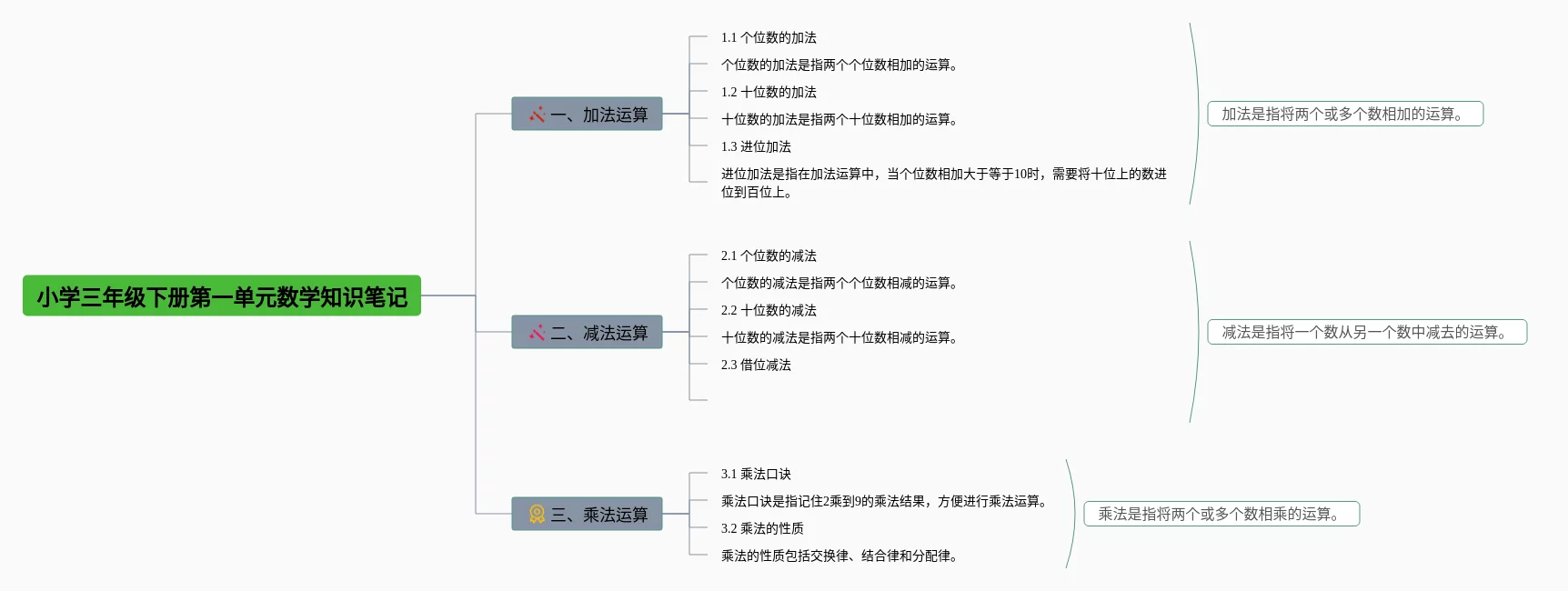 小学三年级下册第一单元数学知识笔记

一、加法运算

1.1 个位数的加法

个位数的加法是指两个个位数相加的运算。

1.2 十位数的加法

十位数的加法是指两个十位数相加的运算。

1.3 进位加法

进位加法是指在加法运算中，当个位数相加大于等于10时，需要将十位上的数进位到百位上。

加法是指将两个或多个数相加的运算。

二、减法运算

2.1 个位数的减法

个位数的减法是指两个个位数相减的运算。

2.2 十位数的减法

十位数的减法是指两个十位数相减的运算。

2.3 借位减法

减法是指将一个数从另一个数中减去的运算。

三、乘法运算

3.1 乘法口诀

乘法口诀是指记住2乘到9的乘法结果，方便进行乘法运算。

3.2 乘法的性质

乘法的性质包括交换律、结合律和分配律。

乘法是指将两个或多个数相乘的运算。